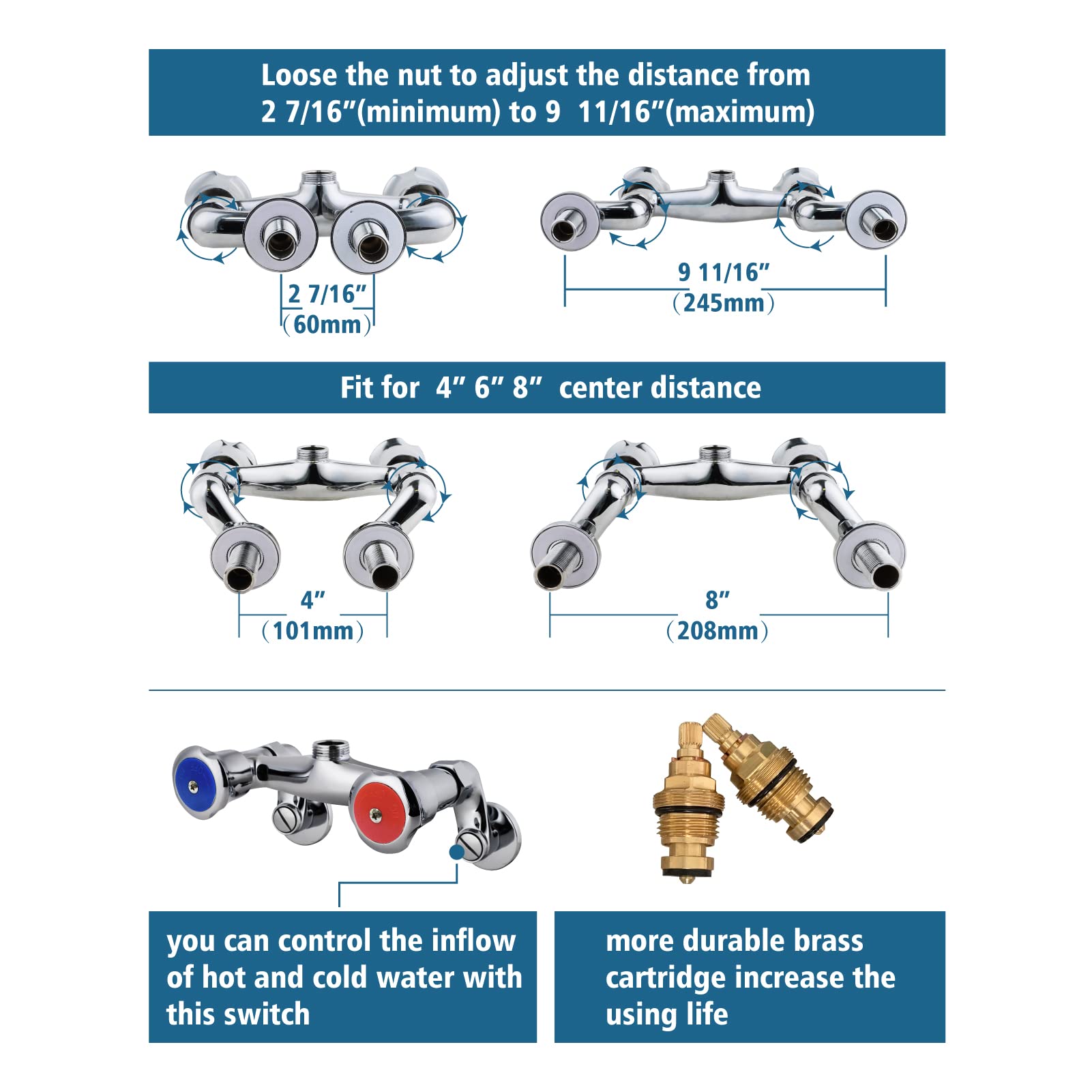 Loose the nut to adjust the distance from 2 7/16”(minimum) to 9 11/16”(maximum)

2 7/16”
(60mm)

9 11/16”
(245mm)

Fit for 4” 6” 8” center distance

4”
(101mm)

8”
(208mm)

you can control the inflow of hot and cold water with this switch

more durable brass cartridge increase the using life